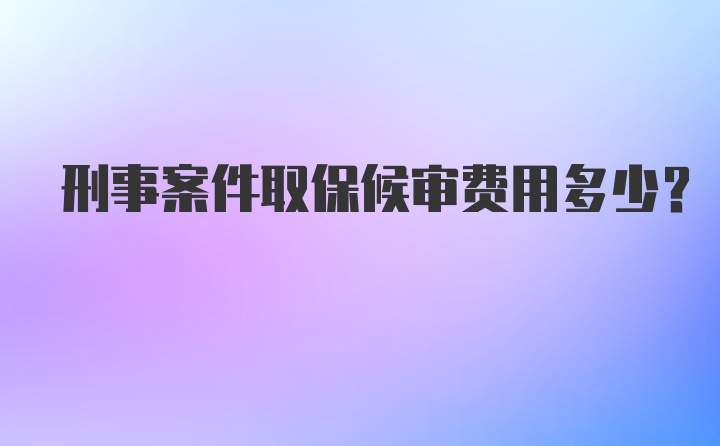 刑事案件取保候审费用多少？